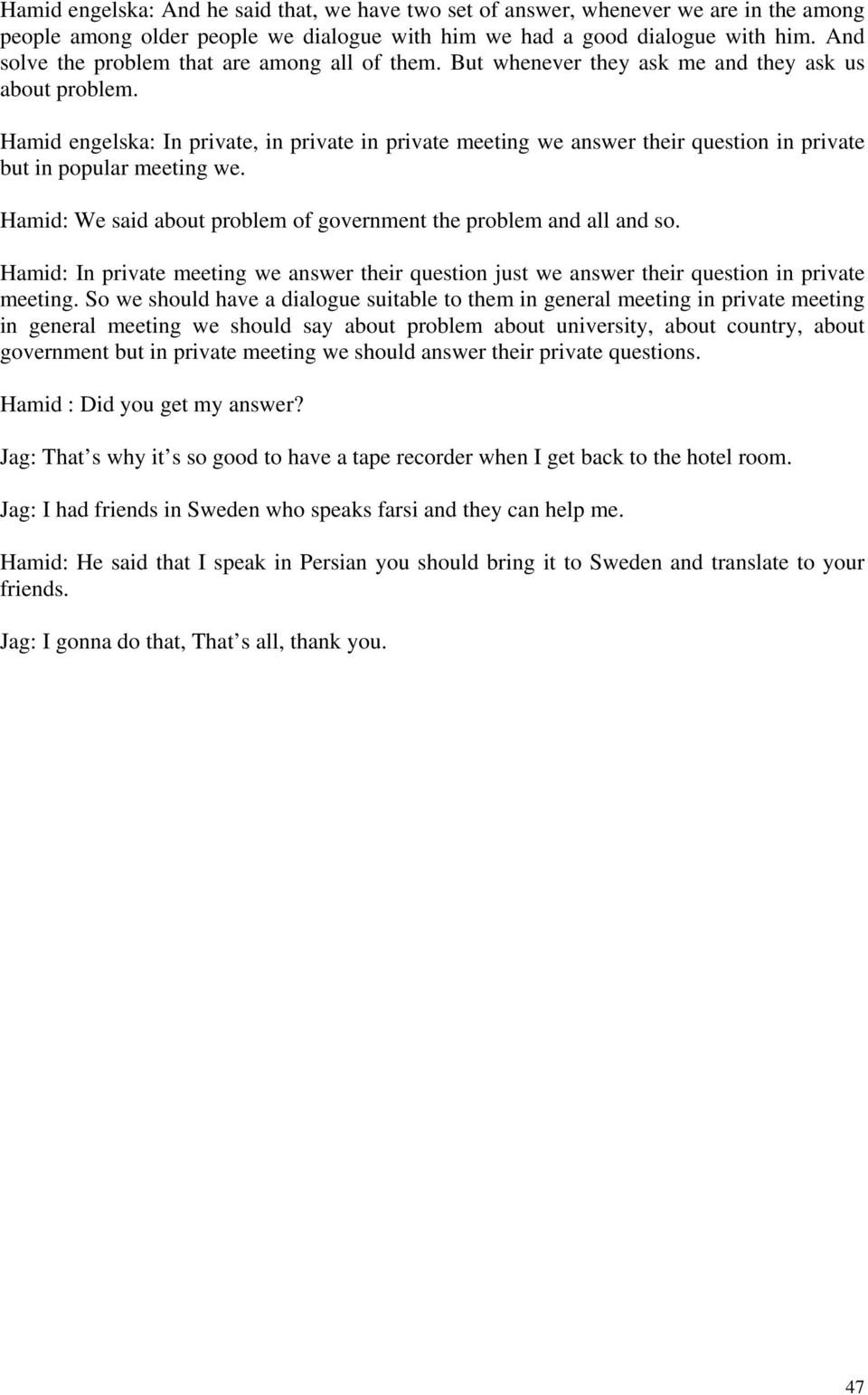 Hamid engelska: And he said that, we have two set of answer, whenever we are in the among people among older people we dialogue with him we had a good dialogue with him. And solve the problem that are among all of them. But whenever they ask me and they ask us about problem.

Hamid engelska: In private, in private in private meeting we answer their question in private but in popular meeting we.

Hamid: We said about problem of government the problem and all and so.

Hamid: In private meeting we answer their question just we answer their question in private meeting. So we should have a dialogue suitable to them in general meeting in private meeting in general meeting we should say about problem about university, about country, about government but in private meeting we should answer their private questions.

Hamid : Did you get my answer?

Jag: That s why it s so good to have a tape recorder when I get back to the hotel room.

Jag: I had friends in Sweden who speaks farsi and they can help me.

Hamid: He said that I speak in Persian you should bring it to Sweden and translate to your friends.

Jag: I gonna do that, That s all, thank you.

47